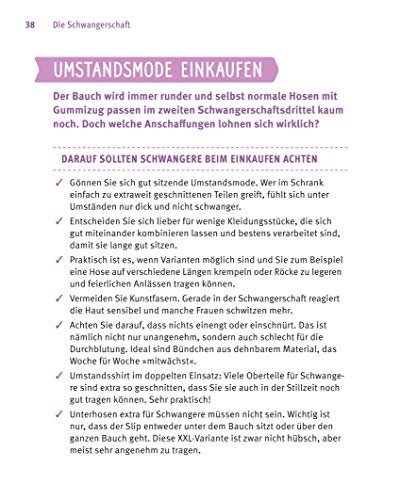 38 Die Schwangerschaft

UMSTANDSMODE EINKAUFEN

Der Bauch wird immer runder und selbst normale Hosen mit Gummizug passen im zweiten Schwangerschaftsdrittel kaum noch. Doch welche Anschaffungen lohnen sich wirklich?

DARAUF SOLLTEN SCHWANGERE BEIM EINKAUFEN ACHTEN

✓ Gönnen Sie sich gut sitzende Umstandsmode. Wer im Schrank einfach zu extraweit geschnittenen Teilen greift, fühlt sich unter Umständen nur dick und nicht schwanger.

✓ Entscheiden Sie sich lieber für wenige Kleidungsstücke, die sich gut miteinander kombinieren lassen und bestens verarbeitet sind, damit sie lange gut sitzen.

✓ Praktisch ist es, wenn Varianten möglich sind und Sie zum Beispiel eine Hose auf verschiedene Längen krempeln oder Röcke zu legeren und feierlichen Anlässen tragen können.

✓ Vermeiden Sie Kunstfasern. Gerade in der Schwangerschaft reagiert die Haut sensibel und manche Frauen schwitzen mehr.

✓ Achten Sie darauf, dass nichts einengt oder einschnürt. Das ist nämlich nicht nur unangenehm, sondern auch schlecht für die Durchblutung. Ideal sind Bündchen aus dehnbarem Material, das Woche für Woche »mitwächst«.

✓ Umstandsshirt im doppelten Einsatz: Viele Oberteile für Schwangere sind extra so geschnitten, dass Sie sie auch in der Stillzeit noch gut tragen können. Sehr praktisch!

✓ Unterhosen extra für Schwangere müssen nicht sein. Wichtig ist nur, dass der Slip entweder unter dem Bauch sitzt oder über den ganzen Bauch geht. Diese XXL-Variante ist zwar nicht hübsch, aber meist sehr angenehm zu tragen.